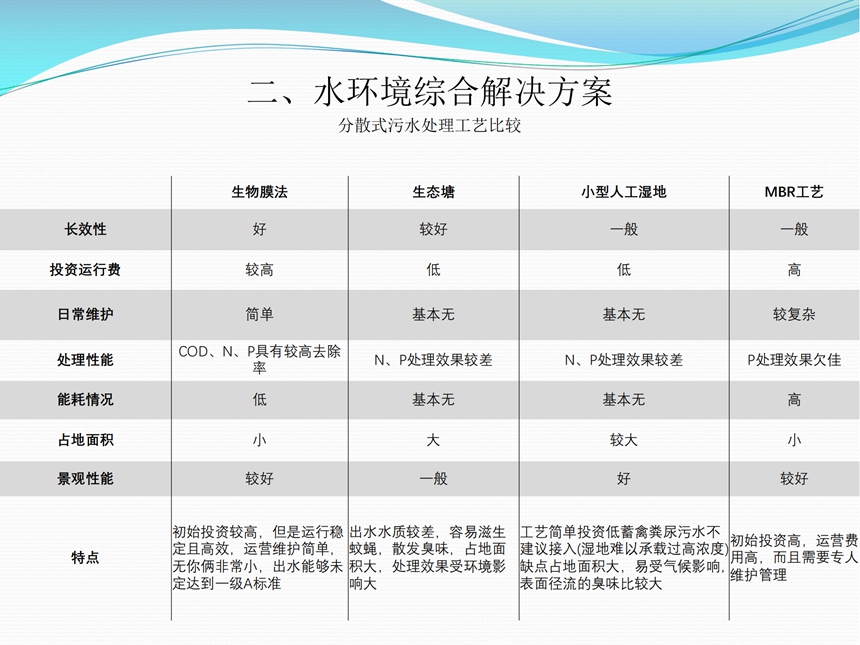 二、水环境综合解决方案

分散式污水处理工艺比较

|  | 生物膜法 | 生态塘 | 小型人工湿地 | MBR工艺 |
|---|---|---|---|---|
| 长效性 | 好 | 较好 | 一般 | 一般 |
| 投资运行费 | 较高 | 低 | 低 | 高 |
| 日常维护 | 简单 | 基本无 | 基本无 | 较复杂 |
| 处理性能 | COD、N、P具有较高去除率 | N、P处理效果较差 | N、P处理效果较差 | P处理效果欠佳 |
| 能耗情况 | 低 | 基本无 | 基本无 | 高 |
| 占地面积 | 小 | 大 | 较大 | 小 |
| 景观性能 | 较好 | 一般 | 好 | 较好 |
| 特点 | 初始投资较高，但是运行稳定且高效，运营维护简单，无你俩非常小，出水能够未定达到一级A标准 | 出水水质较差，容易滋生蚊蝇，散发臭味，占地面积大，处理效果受环境影响大 | 工艺简单投资低蓄禽粪尿污水不建议接入(湿地难以承载过高浓度)缺点占地面积大，易受气候影响，表面径流的臭味比较大 | 初始投资高，运营费用高，而且需要专人维护管理 |